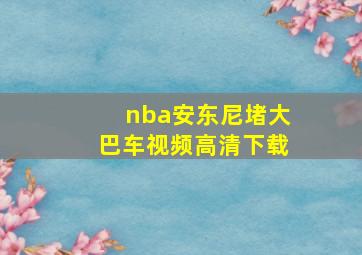 nba安东尼堵大巴车视频高清下载